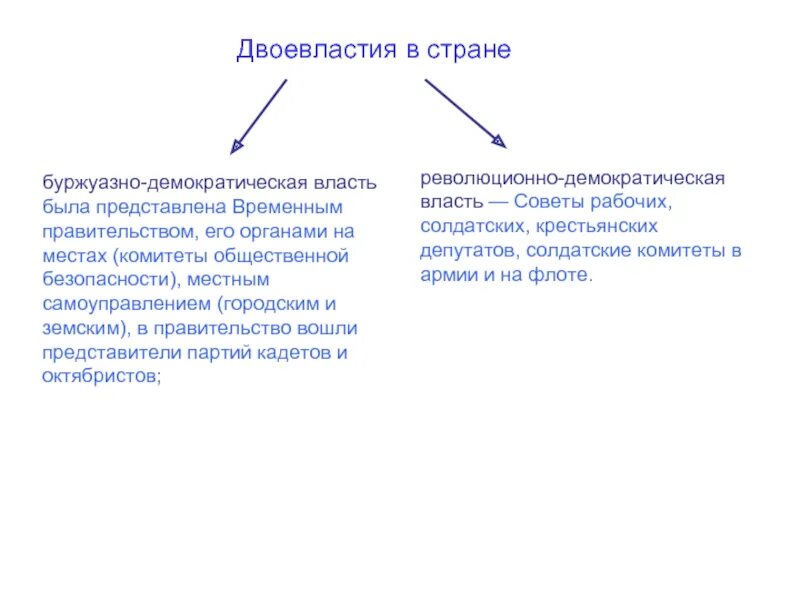 Двоевластия в стране

буржуазно-демократическая власть была представлена Временным правительством, его органами на местах (комитеты общественной безопасности), местным самоуправлением (городским и земским), в правительство вошли представители партий кадетов и октябристов;

революционно-демократическая власть — Советы рабочих, солдатских, крестьянских депутатов, солдатские комитеты в армии и на флоте.